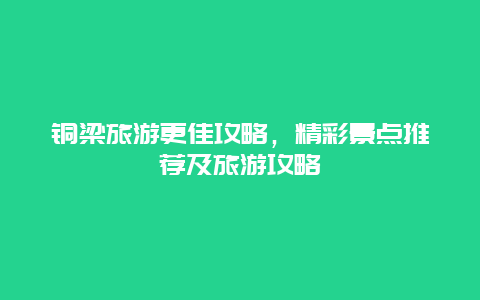 铜梁旅游更佳攻略，精彩景点推荐及旅游攻略